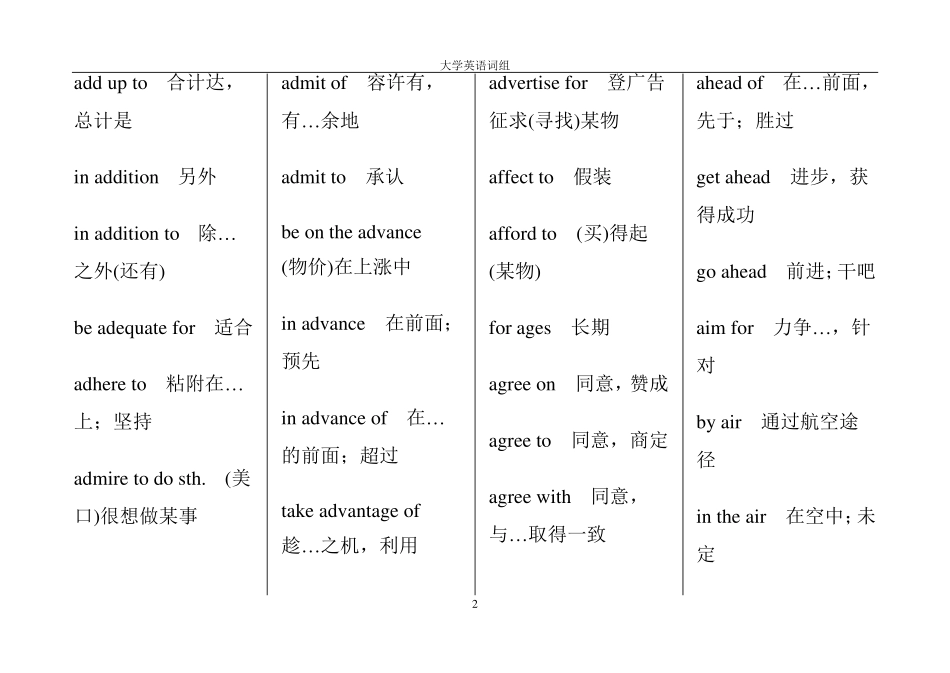 大学英语词组

add up to 合计达，总计是

in addition 另外

in addition to 除…之外(还有)

be adequate for 适合

adhere to 粘附在…上；坚持

admire to do sth. (美口)很想做某事

admit of 容许有，有…余地

admit to 承认

be on the advance (物价)在上涨中

in advance 在前面；预先

in advance of 在…的前面；超过

take advantage of 趁…之机，利用

advertise for 登广告征求(寻找)某物

affect to 假装

afford to (买)得起(某物)

for ages 长期

agree on 同意，赞成

agree to 同意，商定

agree with 同意，与…取得一致

ahead of 在…前面，先于；胜过

get ahead 进步，获得成功

go ahead 前进；干吧

aim for 力争…，针对

by air 通过航空途径

in the air 在空中；未定

2